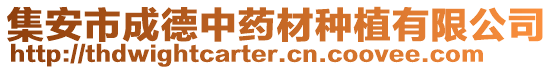 集安市成德中药材种植有限公司
http://thdwightcarter.cn.coovee.com